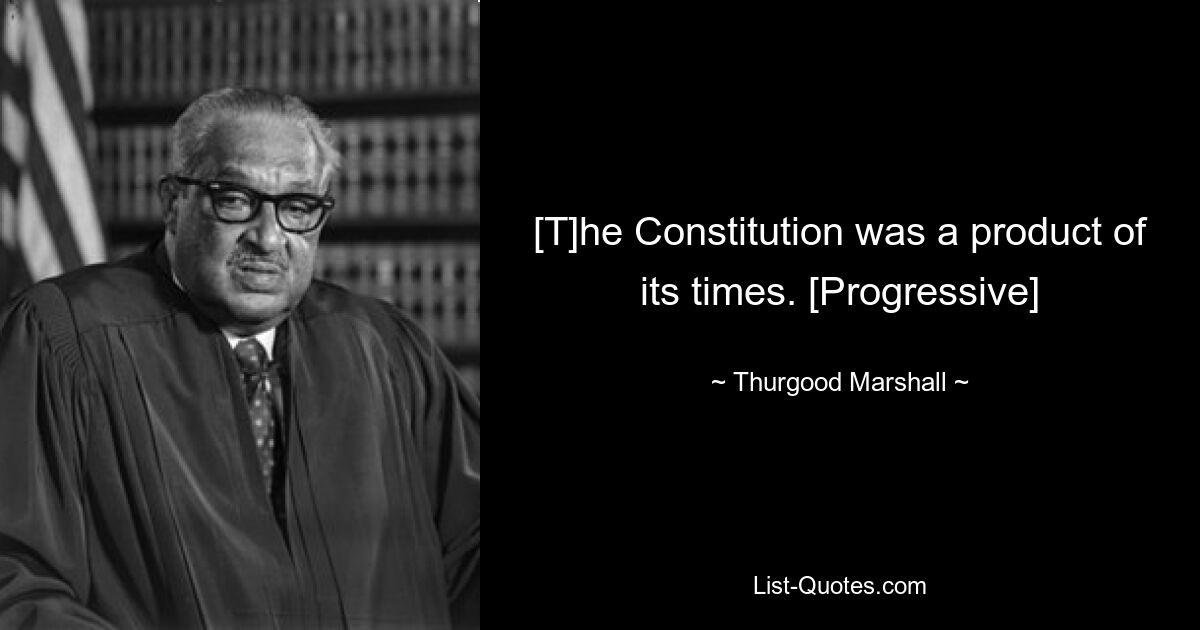 [T]he Constitution was a product of its times. [Progressive]

~ Thurgood Marshall ~

List-Quotes.com